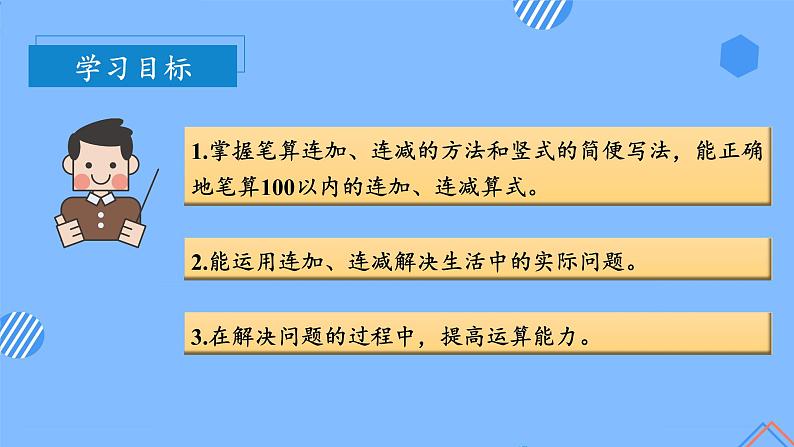 学习目标

1.掌握笔算连加、连减的方法和竖式的简便写法，能正确地笔算100以内的连加、连减算式。

2.能运用连加、连减解决生活中的实际问题。

3.在解决问题的过程中，提高运算能力。